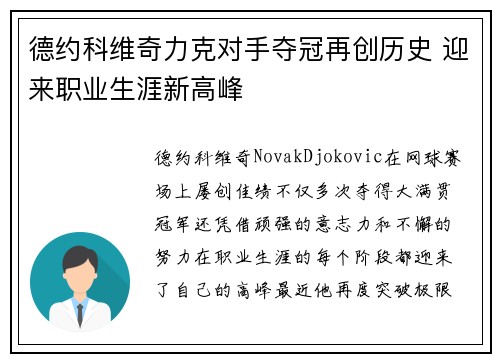 德约科维奇力克对手夺冠再创历史 迎来职业生涯新高峰

德约科维奇NovakDjokovic在网球赛场上屡创佳绩不仅多次夺得大满贯冠军还凭借顽强的意志力和不懈的努力在职业生涯的每个阶段都迎来了自己的高峰最近他再度突破极限